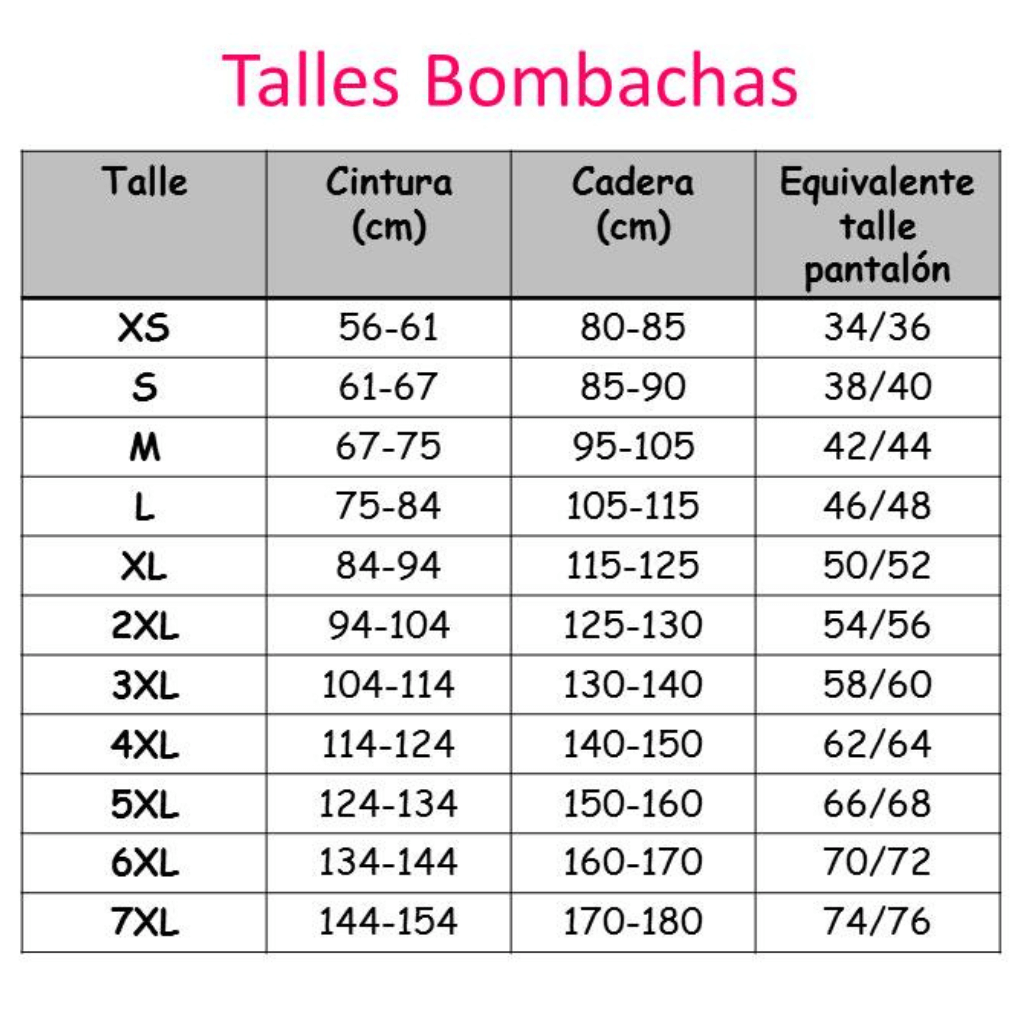 Talles Bombachas

| Talle | Cintura (cm) | Cadera (cm) | Equivalente talle pantalón |
|---|---|---|---|
| XS | 56-61 | 80-85 | 34/36 |
| S | 61-67 | 85-90 | 38/40 |
| M | 67-75 | 95-105 | 42/44 |
| L | 75-84 | 105-115 | 46/48 |
| XL | 84-94 | 115-125 | 50/52 |
| 2XL | 94-104 | 125-130 | 54/56 |
| 3XL | 104-114 | 130-140 | 58/60 |
| 4XL | 114-124 | 140-150 | 62/64 |
| 5XL | 124-134 | 150-160 | 66/68 |
| 6XL | 134-144 | 160-170 | 70/72 |
| 7XL | 144-154 | 170-180 | 74/76 |